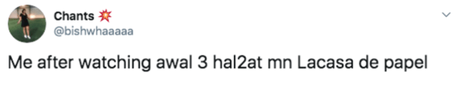 Chants 💥
@bishwhaaaaa

Me after watching awal 3 hal2at mn Lacasa de papel